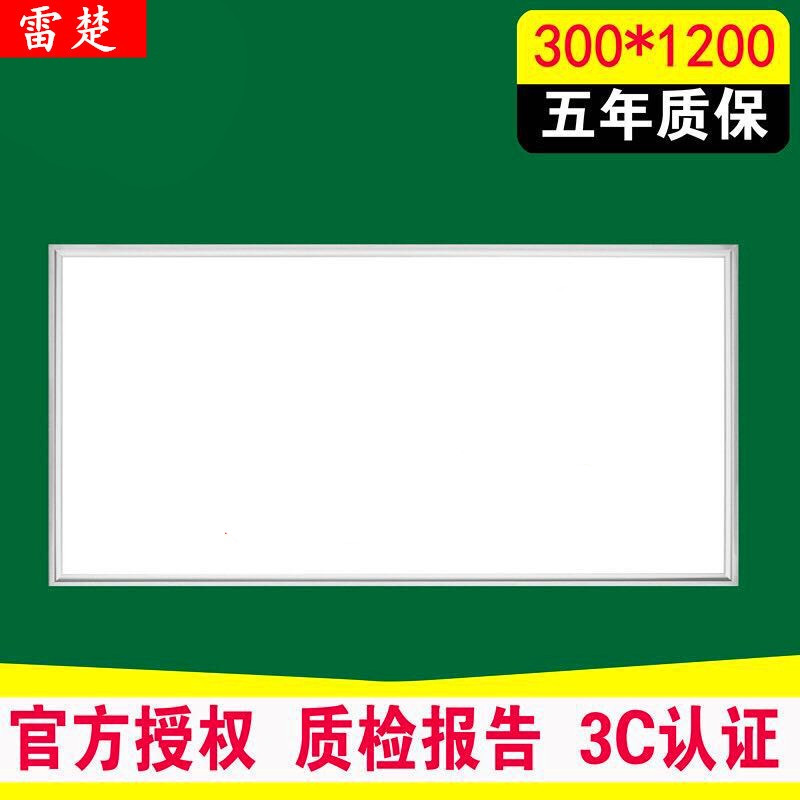 雷楚

300*1200
五年质保

官方授权 质检报告 3C认证